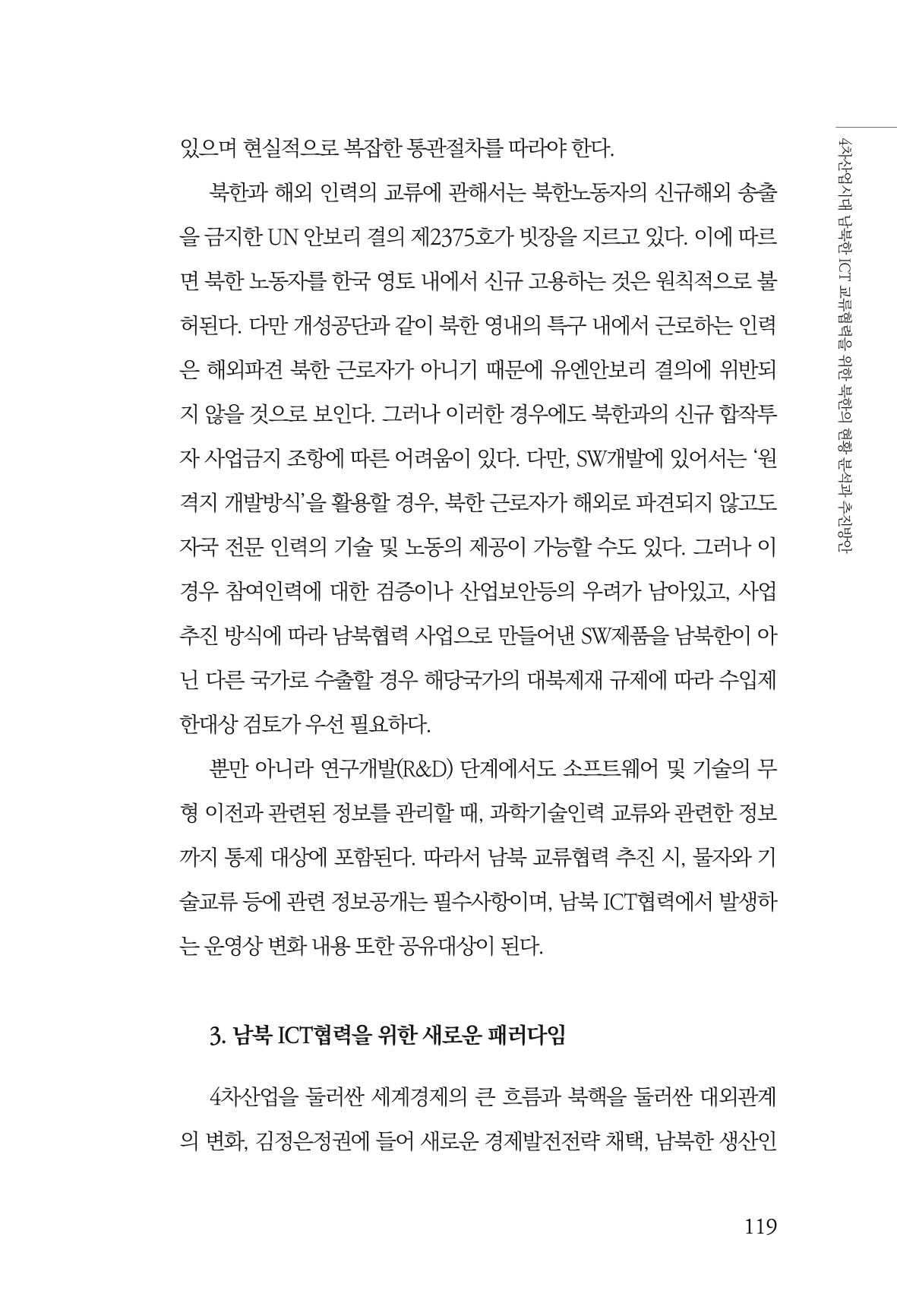 4차산업시대 남북한 ICT 교류협력을 위한 북한의 현황 분석과 추진방안

있으며 현실적으로 복잡한 통관절차를 따라야 한다.

북한과 해외 인력의 교류에 관해서는 북한노동자의 신규해외 송출을 금지한 UN 안보리 결의 제2375호가 빗장을 지르고 있다. 이에 따르면 북한 노동자를 한국 영토 내에서 신규 고용하는 것은 원칙적으로 불허된다. 다만 개성공단과 같이 북한 영내의 특구 내에서 근로하는 인력은 해외파견 북한 근로자가 아니기 때문에 유엔안보리 결의에 위반되지 않을 것으로 보인다. 그러나 이러한 경우에도 북한과의 신규 합작투자 사업금지 조항에 따른 어려움이 있다. 다만, SW개발에 있어서는 '원격지 개발방식'을 활용할 경우, 북한 근로자가 해외로 파견되지 않고도 자국 전문 인력의 기술 및 노동의 제공이 가능할 수도 있다. 그러나 이 경우 참여인력에 대한 검증이나 산업보안등의 우려가 남아있고, 사업 추진 방식에 따라 남북협력 사업으로 만들어낸 SW제품을 남북한이 아닌 다른 국가로 수출할 경우 해당국가의 대북제재 규제에 따라 수입제한대상 검토가 우선 필요하다.

뿐만 아니라 연구개발(R&D) 단계에서도 소프트웨어 및 기술의 무형 이전과 관련된 정보를 관리할 때, 과학기술인력 교류와 관련한 정보까지 통제 대상에 포함된다. 따라서 남북 교류협력 추진 시, 물자와 기술교류 등에 관련 정보공개는 필수사항이며, 남북 ICT협력에서 발생하는 운영상 변화 내용 또한 공유대상이 된다.

3. 남북 ICT협력을 위한 새로운 패러다임

4차산업을 둘러싼 세계경제의 큰 흐름과 북핵을 둘러싼 대외관계의 변화, 김정은정권에 들어 새로운 경제발전전략 채택, 남북한 생산인

119